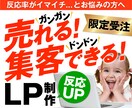 反応率がイマイチ…とお悩みの方へ

ガンガン
売れる!

限定受注

ドンドン
集客できる!

LP制作

反応UP